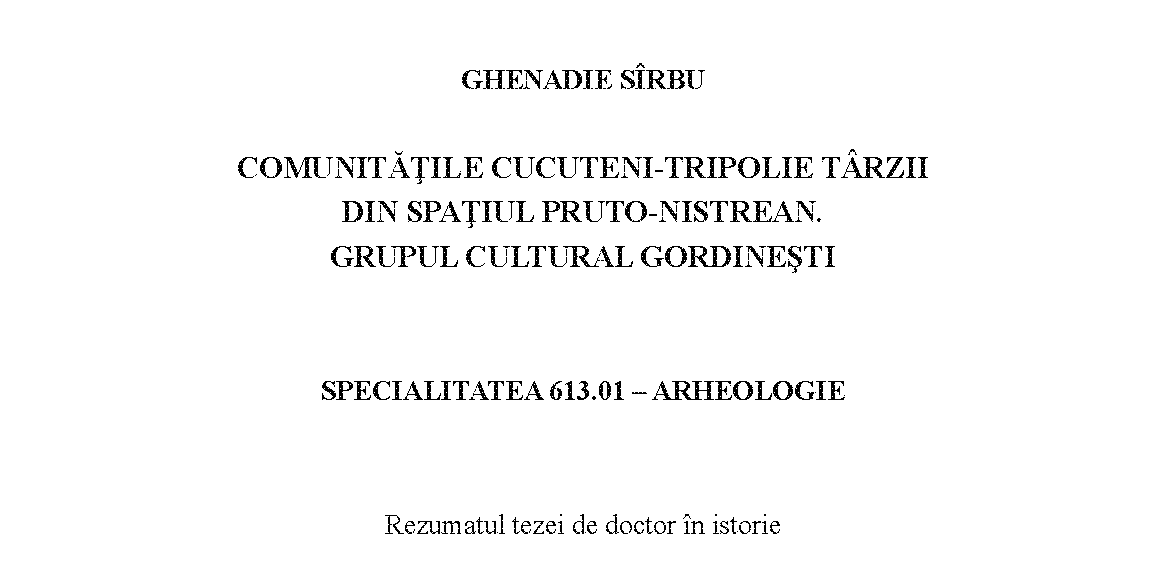 GHENADIE SÎRBU

COMUNITĂŢILE CUCUTENI-TRIPOLIE TÂRZII
DIN SPAŢIUL PRUTO-NISTREAN.
GRUPUL CULTURAL GORDINEŞTI

SPECIALITATEA 613.01 – ARHEOLOGIE

Rezumatul tezei de doctor în istorie